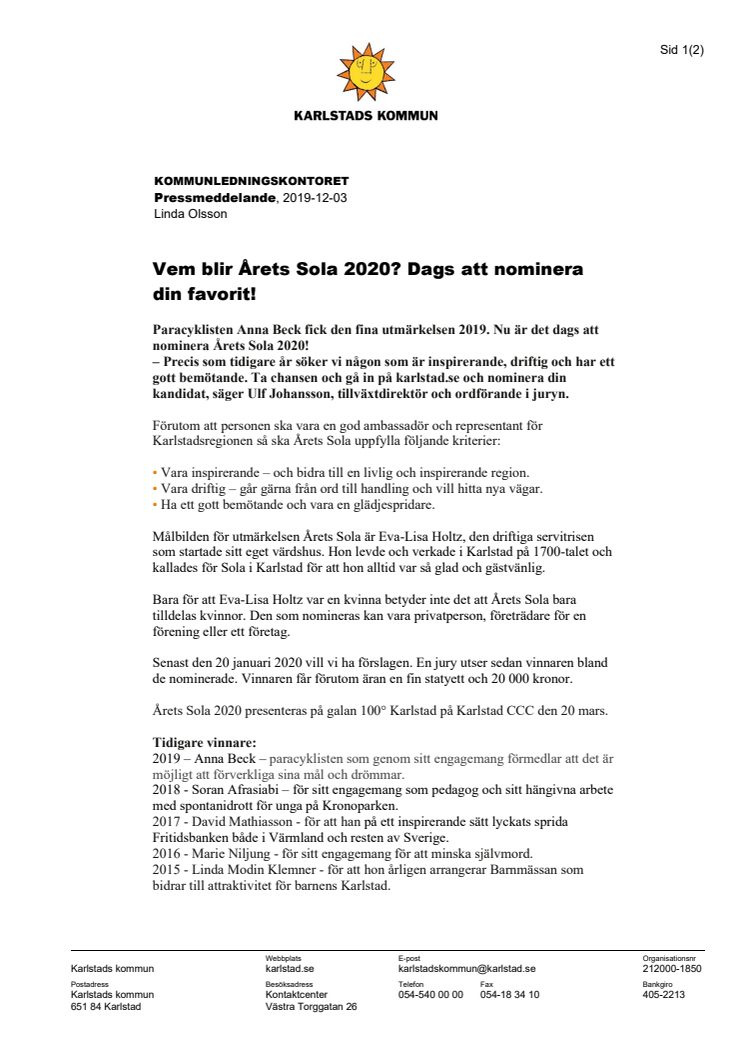 Sid 1(2)

KARLSTADS KOMMUN

KOMMUNLEDNINGSKONTORET
Pressmeddelande, 2019-12-03
Linda Olsson

Vem blir Årets Sola 2020? Dags att nominera din favorit!

Paracyklisten Anna Beck fick den fina utmärkelsen 2019. Nu är det dags att nominera Årets Sola 2020!
– Precis som tidigare år söker vi någon som är inspirerande, driftig och har ett gott bemötande. Ta chansen och gå in på karlstad.se och nominera din kandidat, säger Ulf Johansson, tillväxtdirektör och ordförande i juryn.

Förutom att personen ska vara en god ambassadör och representant för Karlstadsregionen så ska Årets Sola uppfylla följande kriterier:

• Vara inspirerande – och bidra till en livlig och inspirerande region.
• Vara driftig – går gärna från ord till handling och vill hitta nya vägar.
• Ha ett gott bemötande och vara en glädjespridare.

Målbilden för utmärkelsen Årets Sola är Eva-Lisa Holtz, den driftiga servitrisen som startade sitt eget värdshus. Hon levde och verkade i Karlstad på 1700-talet och kallades för Sola i Karlstad för att hon alltid var så glad och gästvänlig.

Bara för att Eva-Lisa Holtz var en kvinna betyder inte det att Årets Sola bara tilldelas kvinnor. Den som nomineras kan vara privatperson, företrädare för en förening eller ett företag.

Senast den 20 januari 2020 vill vi ha förslagen. En jury utser sedan vinnaren bland de nominerade. Vinnaren får förutom äran en fin statyett och 20 000 kronor.

Årets Sola 2020 presenteras på galan 100° Karlstad på Karlstad CCC den 20 mars.

Tidigare vinnare:
2019 – Anna Beck – paracyklisten som genom sitt engagemang förmedlar att det är möjligt att förverkliga sina mål och drömmar.
2018 - Soran Afrasiabi – för sitt engagemang som pedagog och sitt hängivna arbete med spontanidrott för unga på Kronoparken.
2017 - David Mathiasson - för att han på ett inspirerande sätt lyckats sprida Fritidsbanken både i Värmland och resten av Sverige.
2016 - Marie Niljung - för sitt engagemang för att minska självmord.
2015 - Linda Modin Klemner - för att hon årligen arrangerar Barnmässan som bidrar till attraktivitet för barnens Karlstad.

Karlstads kommun
Webbplats
karlstad.se
E-post
karlstadskommun@karlstad.se
Organisationsnr
212000-1850
Postadress
Karlstads kommun
651 84 Karlstad
Besöksadress
Kontaktcenter
Västra Torggatan 26
Telefon
054-540 00 00
Fax
054-18 34 10
Bankgiro
405-2213